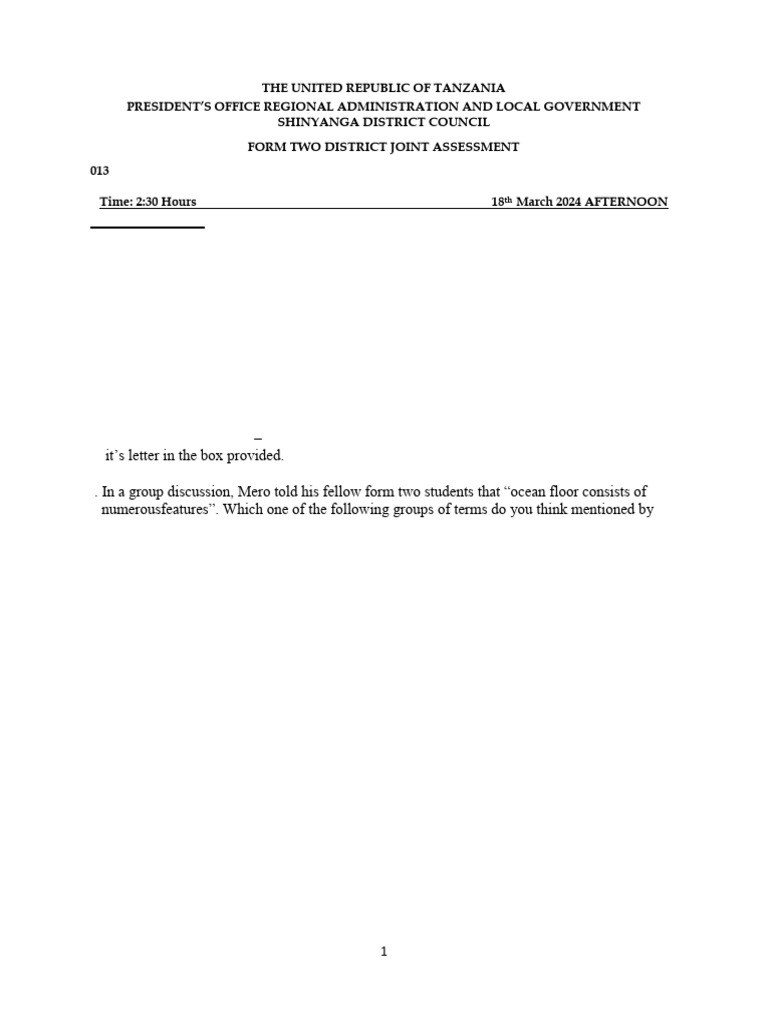 THE UNITED REPUBLIC OF TANZANIA
PRESIDENT'S OFFICE REGIONAL ADMINISTRATION AND LOCAL GOVERNMENT
SHINYANGA DISTRICT COUNCIL

FORM TWO DISTRICT JOINT ASSESSMENT

013

Time: 2:30 Hours 18th March 2024 AFTERNOON

it's letter in the box provided.

. In a group discussion, Mero told his fellow form two students that "ocean floor consists of numerousfeatures". Which one of the following groups of terms do you think mentioned by

1